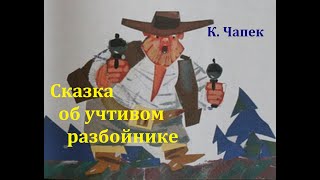 К. Чапек

Сказка
об учтивом
разбойнике